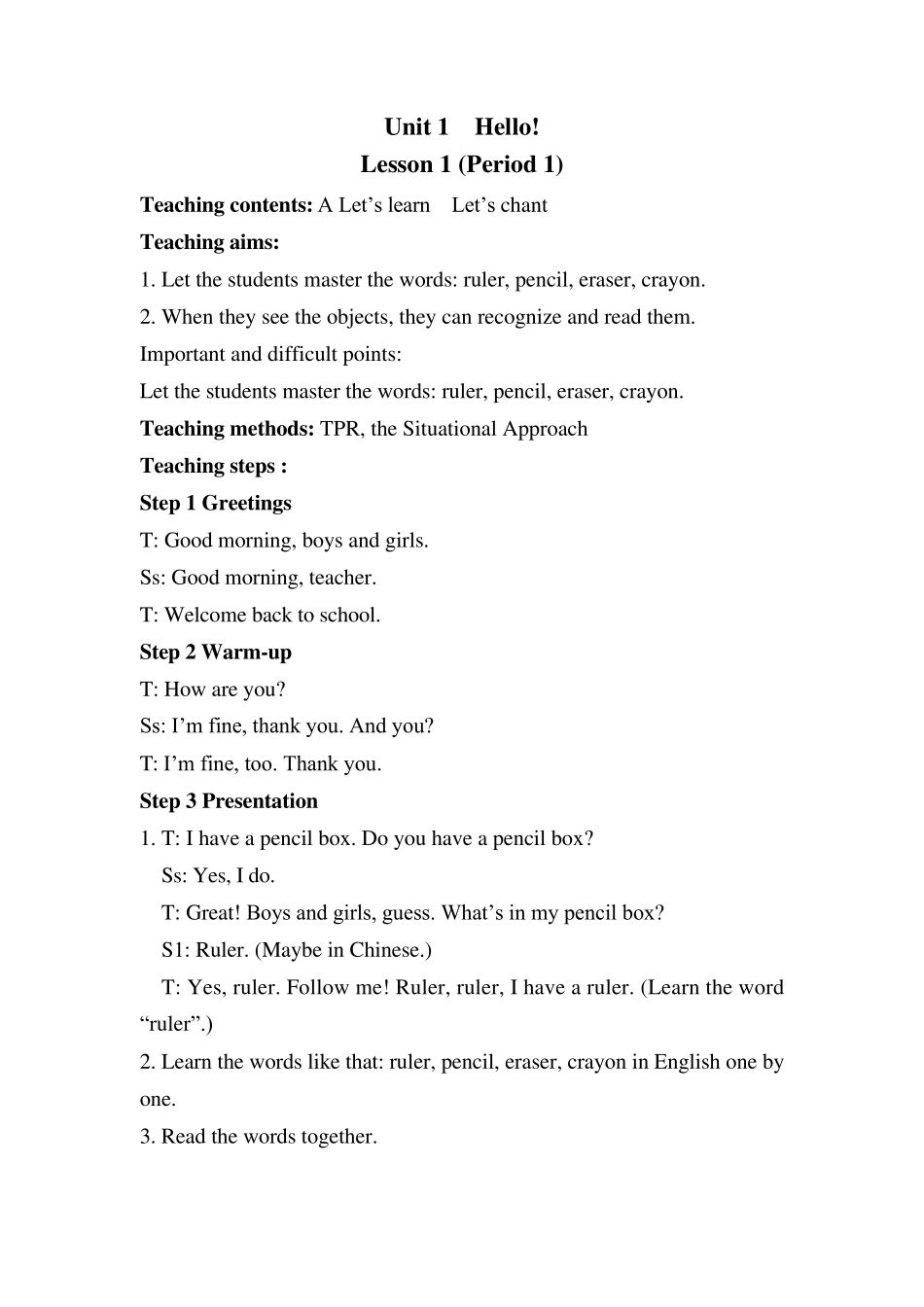 Unit 1 Hello!
Lesson 1 (Period 1)

Teaching contents: A Let's learn Let's chant

Teaching aims:

1. Let the students master the words: ruler, pencil, eraser, crayon.

2. When they see the objects, they can recognize and read them.

Important and difficult points:

Let the students master the words: ruler, pencil, eraser, crayon.

Teaching methods: TPR, the Situational Approach

Teaching steps :

Step 1 Greetings

T: Good morning, boys and girls.

Ss: Good morning, teacher.

T: Welcome back to school.

Step 2 Warm-up

T: How are you?

Ss: I'm fine, thank you. And you?

T: I'm fine, too. Thank you.

Step 3 Presentation

1. T: I have a pencil box. Do you have a pencil box?

Ss: Yes, I do.

T: Great! Boys and girls, guess. What's in my pencil box?

S1: Ruler. (Maybe in Chinese.)

T: Yes, ruler. Follow me! Ruler, ruler, I have a ruler. (Learn the word "ruler".)

2. Learn the words like that: ruler, pencil, eraser, crayon in English one by one.

3. Read the words together.